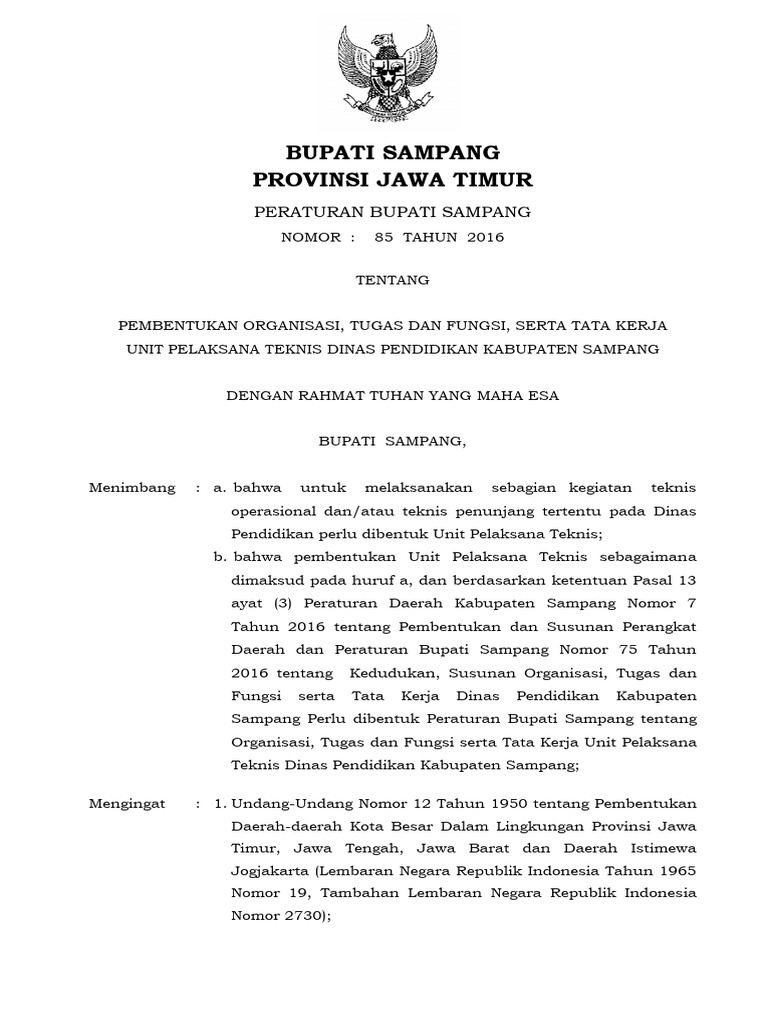 BUPATI SAMPANG
PROVINSI JAWA TIMUR

PERATURAN BUPATI SAMPANG
NOMOR : 85 TAHUN 2016

TENTANG

PEMBENTUKAN ORGANISASI, TUGAS DAN FUNGSI, SERTA TATA KERJA UNIT PELAKSANA TEKNIS DINAS PENDIDIKAN KABUPATEN SAMPANG

DENGAN RAHMAT TUHAN YANG MAHA ESA

BUPATI SAMPANG,

Menimbang : a. bahwa untuk melaksanakan sebagian kegiatan teknis operasional dan/atau teknis penunjang tertentu pada Dinas Pendidikan perlu dibentuk Unit Pelaksana Teknis;

b. bahwa pembentukan Unit Pelaksana Teknis sebagaimana dimaksud pada huruf a, dan berdasarkan ketentuan Pasal 13 ayat (3) Peraturan Daerah Kabupaten Sampang Nomor 7 Tahun 2016 tentang Pembentukan dan Susunan Perangkat Daerah dan Peraturan Bupati Sampang Nomor 75 Tahun 2016 tentang Kedudukan, Susunan Organisasi, Tugas dan Fungsi serta Tata Kerja Dinas Pendidikan Kabupaten Sampang Perlu dibentuk Peraturan Bupati Sampang tentang Organisasi, Tugas dan Fungsi serta Tata Kerja Unit Pelaksana Teknis Dinas Pendidikan Kabupaten Sampang;

Mengingat : 1. Undang-Undang Nomor 12 Tahun 1950 tentang Pembentukan Daerah-daerah Kota Besar Dalam Lingkungan Provinsi Jawa Timur, Jawa Tengah, Jawa Barat dan Daerah Istimewa Jogjakarta (Lembaran Negara Republik Indonesia Tahun 1965 Nomor 19, Tambahan Lembaran Negara Republik Indonesia Nomor 2730);